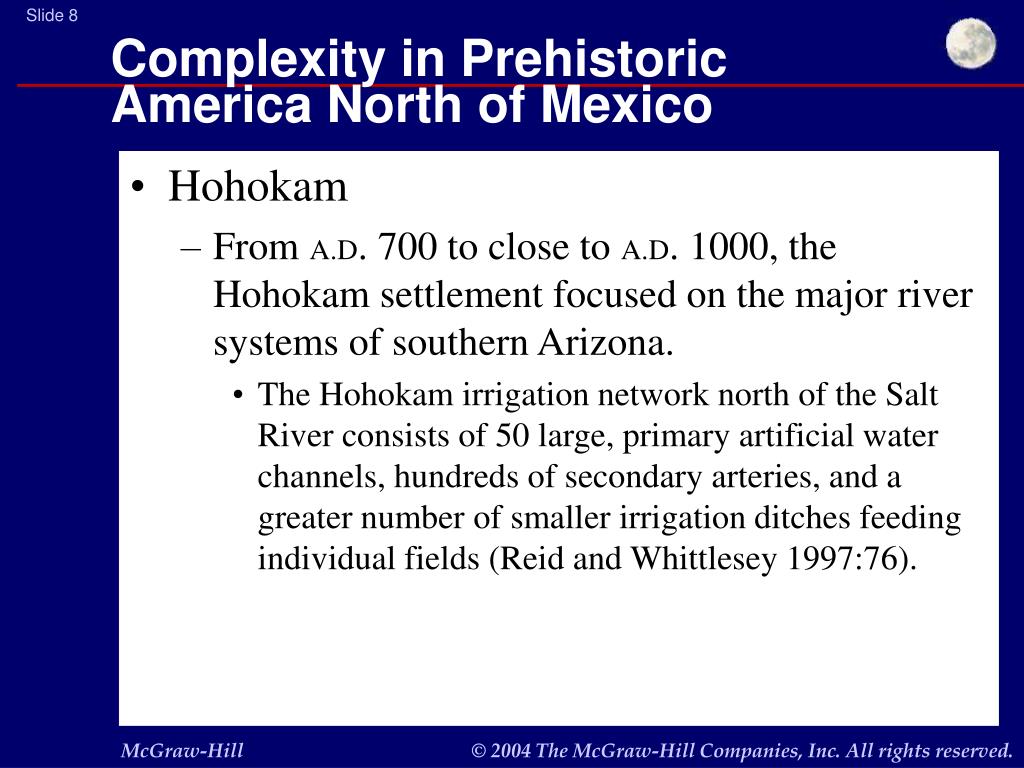 Slide 8

Complexity in Prehistoric America North of Mexico

• Hohokam
– From A.D. 700 to close to A.D. 1000, the Hohokam settlement focused on the major river systems of southern Arizona.
• The Hohokam irrigation network north of the Salt River consists of 50 large, primary artificial water channels, hundreds of secondary arteries, and a greater number of smaller irrigation ditches feeding individual fields (Reid and Whittlesey 1997:76).

McGraw-Hill

© 2004 The McGraw-Hill Companies, Inc. All rights reserved.